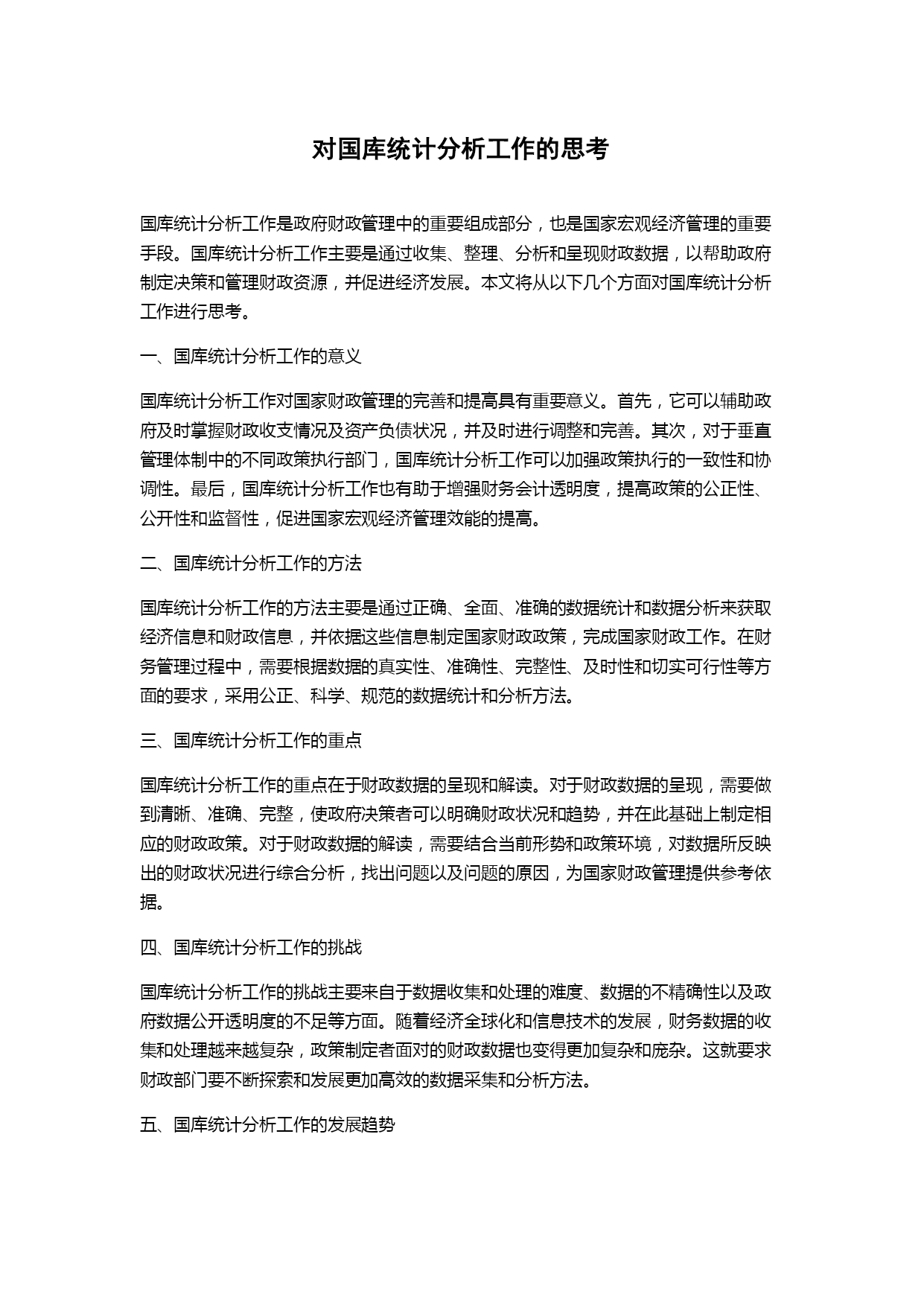 对国库统计分析工作的思考

国库统计分析工作是政府财政管理中的重要组成部分，也是国家宏观经济管理的重要手段。国库统计分析工作主要是通过收集、整理、分析和呈现财政数据，以帮助政府制定决策和管理财政资源，并促进经济发展。本文将从以下几个方面对国库统计分析工作进行思考。

一、国库统计分析工作的意义

国库统计分析工作对国家财政管理的完善和提高具有重要意义。首先，它可以辅助政府及时掌握财政收支情况及资产负债状况，并及时进行调整和完善。其次，对于垂直管理体制中的不同政策执行部门，国库统计分析工作可以加强政策执行的一致性和协调性。最后，国库统计分析工作也有助于增强财务会计透明度，提高政策的公正性、公开性和监督性，促进国家宏观经济管理效能的提高。

二、国库统计分析工作的方法

国库统计分析工作的方法主要是通过正确、全面、准确的数据统计和数据分析来获取经济信息和财政信息，并依据这些信息制定国家财政政策，完成国家财政工作。在财务管理过程中，需要根据数据的真实性、准确性、完整性、及时性和切实可行性等方面的要求，采用公正、科学、规范的数据统计和分析方法。

三、国库统计分析工作的重点

国库统计分析工作的重点在于财政数据的呈现和解读。对于财政数据的呈现，需要做到清晰、准确、完整，使政府决策者可以明确财政状况和趋势，并在此基础上制定相应的财政政策。对于财政数据的解读，需要结合当前形势和政策环境，对数据所反映出的财政状况进行综合分析，找出问题以及问题的原因，为国家财政管理提供参考依据。

四、国库统计分析工作的挑战

国库统计分析工作的挑战主要来自于数据收集和处理的难度、数据的不精确性以及政府数据公开透明度的不足等方面。随着经济全球化和信息技术的发展，财务数据的收集和处理越来越复杂，政策制定者面对的财政数据也变得更加复杂和庞杂。这就要求财政部门要不断探索和发展更加高效的数据采集和分析方法。

五、国库统计分析工作的发展趋势